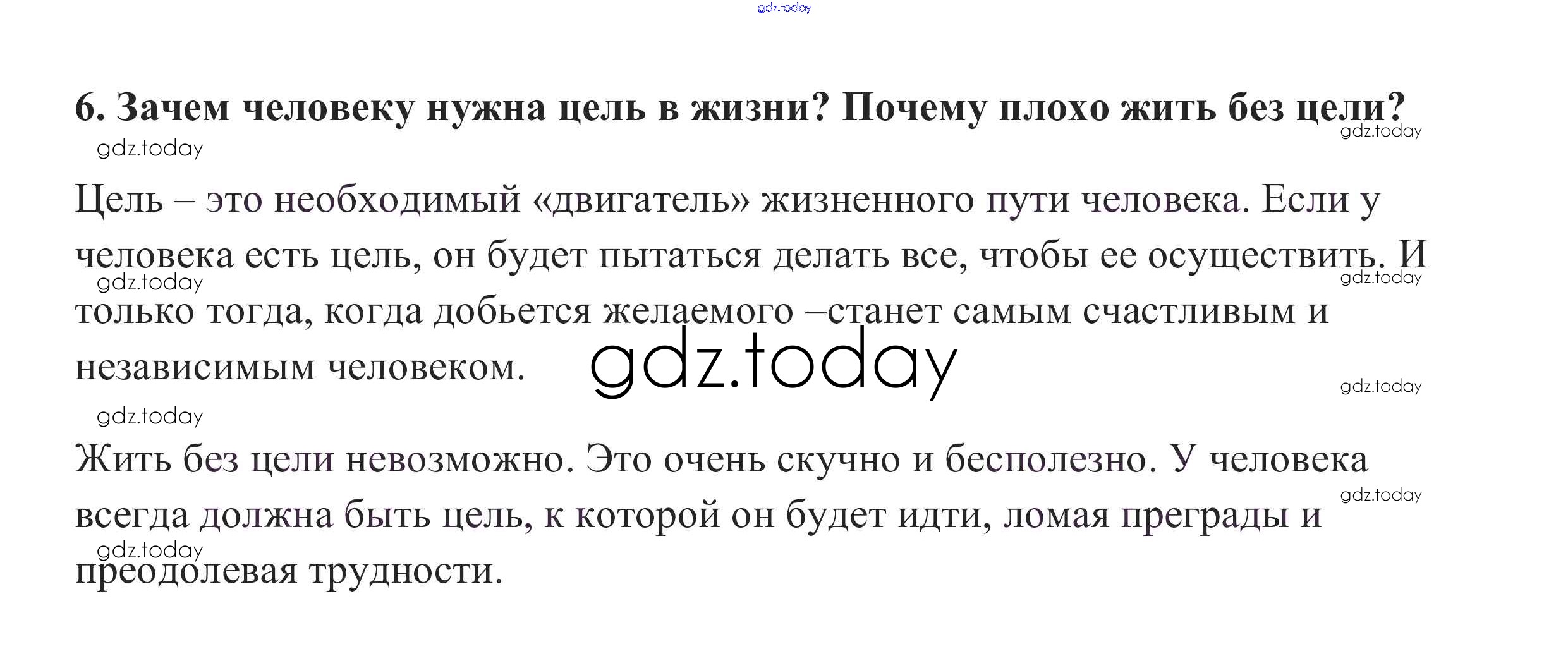 gdz.today

6. Зачем человеку нужна цель в жизни? Почему плохо жить без цели?

gdz.today gdz.today

Цель – это необходимый «двигатель» жизненного пути человека. Если у человека есть цель, он будет пытаться делать все, чтобы ее осуществить. И только тогда, когда добьется желаемого –станет самым счастливым и независимым человеком.

gdz.today gdz.today

gdz.today

gdz.today gdz.today

Жить без цели невозможно. Это очень скучно и бесполезно. У человека всегда должна быть цель, к которой он будет идти, ломая преграды и преодолевая трудности.

gdz.today gdz.today